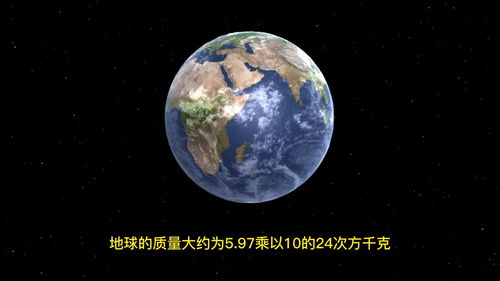 地球的质量大约为5.97乘以10的24次方千克